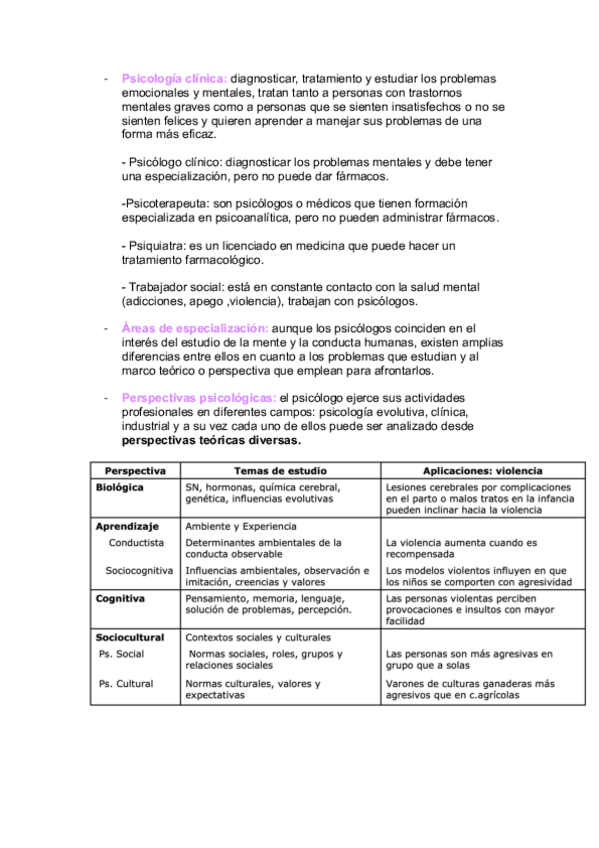 - Psicología clínica: diagnosticar, tratamiento y estudiar los problemas emocionales y mentales, tratan tanto a personas con trastornos mentales graves como a personas que se sienten insatisfechos o no se sienten felices y quieren aprender a manejar sus problemas de una forma más eficaz.

- Psicólogo clínico: diagnosticar los problemas mentales y debe tener una especialización, pero no puede dar fármacos.

-Psicoterapeuta: son psicólogos o médicos que tienen formación especializada en psicoanalítica, pero no pueden administrar fármacos.

- Psiquiatra: es un licenciado en medicina que puede hacer un tratamiento farmacológico.

- Trabajador social: está en constante contacto con la salud mental (adicciones, apego ,violencia), trabajan con psicólogos.

- Áreas de especialización: aunque los psicólogos coinciden en el interés del estudio de la mente y la conducta humanas, existen amplias diferencias entre ellos en cuanto a los problemas que estudian y al marco teórico o perspectiva que emplean para afrontarlos.

- Perspectivas psicológicas: el psicólogo ejerce sus actividades profesionales en diferentes campos: psicología evolutiva, clínica, industrial y a su vez cada uno de ellos puede ser analizado desde perspectivas teóricas diversas.

| Perspectiva | Temas de estudio | Aplicaciones: violencia |
|---|---|---|
| Biológica | SN, hormonas, química cerebral, genética, influencias evolutivas | Lesiones cerebrales por complicaciones en el parto o malos tratos en la infancia pueden inclinar hacia la violencia |
| Aprendizaje | Ambiente y Experiencia | |
| Conductista | Determinantes ambientales de la conducta observable | La violencia aumenta cuando es recompensada |
| Sociocognitiva | Influencias ambientales, observación e imitación, creencias y valores | Los modelos violentos influyen en que los niños se comporten con agresividad |
| Cognitiva | Pensamiento, memoria, lenguaje, solución de problemas, percepción. | Las personas violentas perciben provocaciones e insultos con mayor facilidad |
| Sociocultural | Contextos sociales y culturales | |
| Ps. Social | Normas sociales, roles, grupos y relaciones sociales | Las personas son más agresivas en grupo que a solas |
| Ps. Cultural | Normas culturales, valores y expectativas | Varones de culturas ganaderas más agresivos que en c.agrícolas |